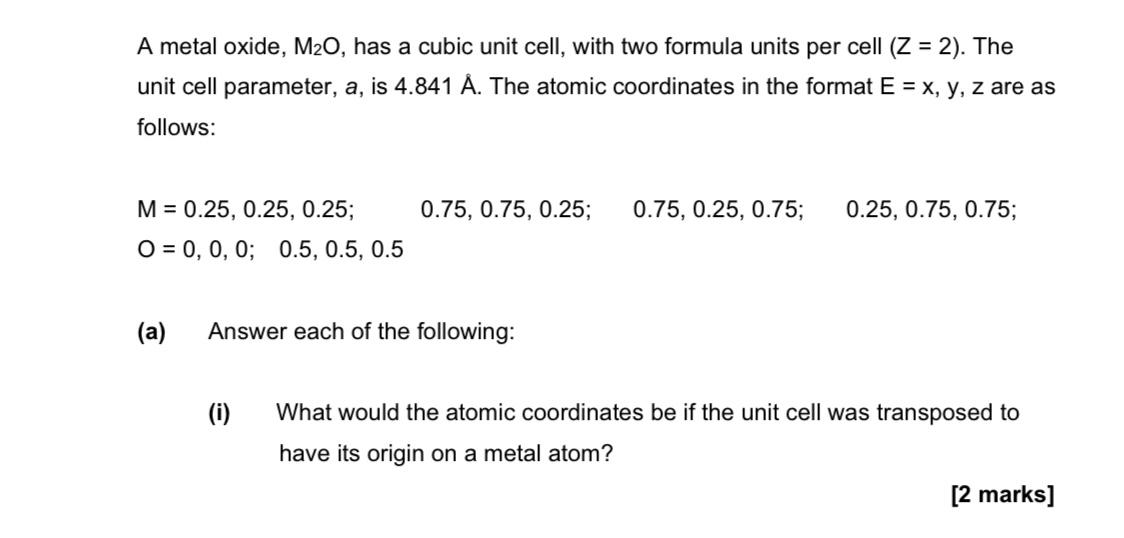 A metal oxide, $M_2O$, has a cubic unit cell, with two formula units per cell (Z = 2). The unit cell parameter, a, is 4.841 Å. The atomic coordinates in the format E = x, y, z are as follows:

M = 0.25, 0.25, 0.25; 0.75, 0.75, 0.25; 0.75, 0.25, 0.75; 0.25, 0.75, 0.75;
O = 0, 0, 0; 0.5, 0.5, 0.5

(a) Answer each of the following:

(i) What would the atomic coordinates be if the unit cell was transposed to have its origin on a metal atom?

[2 marks]